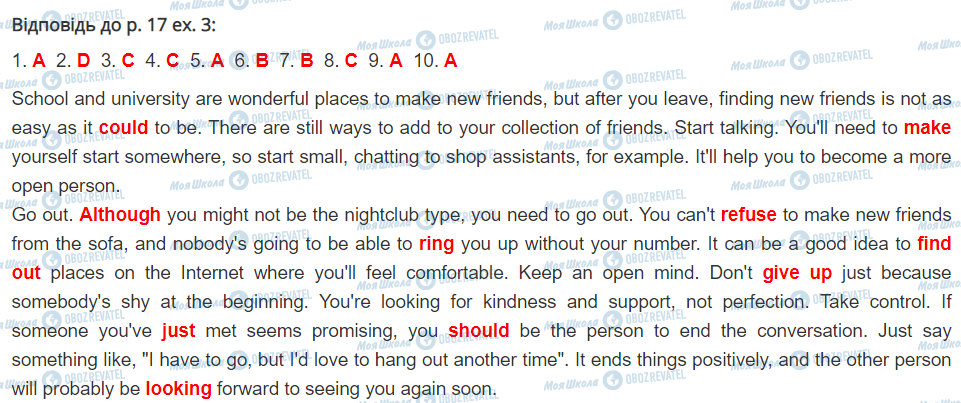 Відповідь до р. 17 ех. 3:

1. A 2. D 3. C 4. C 5. A 6. B 7. B 8. C 9. A 10. A

School and university are wonderful places to make new friends, but after you leave, finding new friends is not as easy as it could to be. There are still ways to add to your collection of friends. Start talking. You'll need to make yourself start somewhere, so start small, chatting to shop assistants, for example. It'll help you to become a more open person.

Go out. Although you might not be the nightclub type, you need to go out. You can't refuse to make new friends from the sofa, and nobody's going to be able to ring you up without your number. It can be a good idea to find out places on the Internet where you'll feel comfortable. Keep an open mind. Don't give up just because somebody's shy at the beginning. You're looking for kindness and support, not perfection. Take control. If someone you've just met seems promising, you should be the person to end the conversation. Just say something like, "I have to go, but I'd love to hang out another time". It ends things positively, and the other person will probably be looking forward to seeing you again soon.

Моя Школа OBOZREVATEL